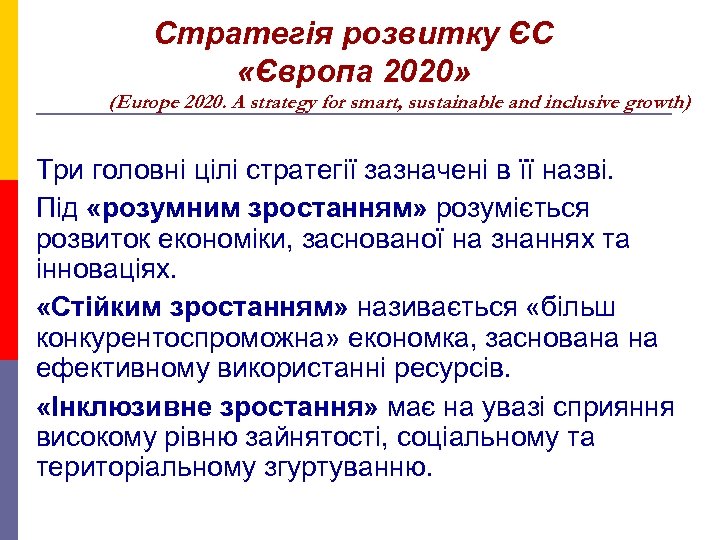 Стратегія розвитку ЄС «Європа 2020»

(Europe 2020. A strategy for smart, sustainable and inclusive growth)

Три головні цілі стратегії зазначені в її назві.

Під «розумним зростанням» розуміється розвиток економіки, заснованої на знаннях та інноваціях.

«Стійким зростанням» називається «більш конкурентоспроможна» економка, заснована на ефективному використанні ресурсів.

«Інклюзивне зростання» має на увазі сприяння високому рівню зайнятості, соціальному та територіальному згуртуванню.